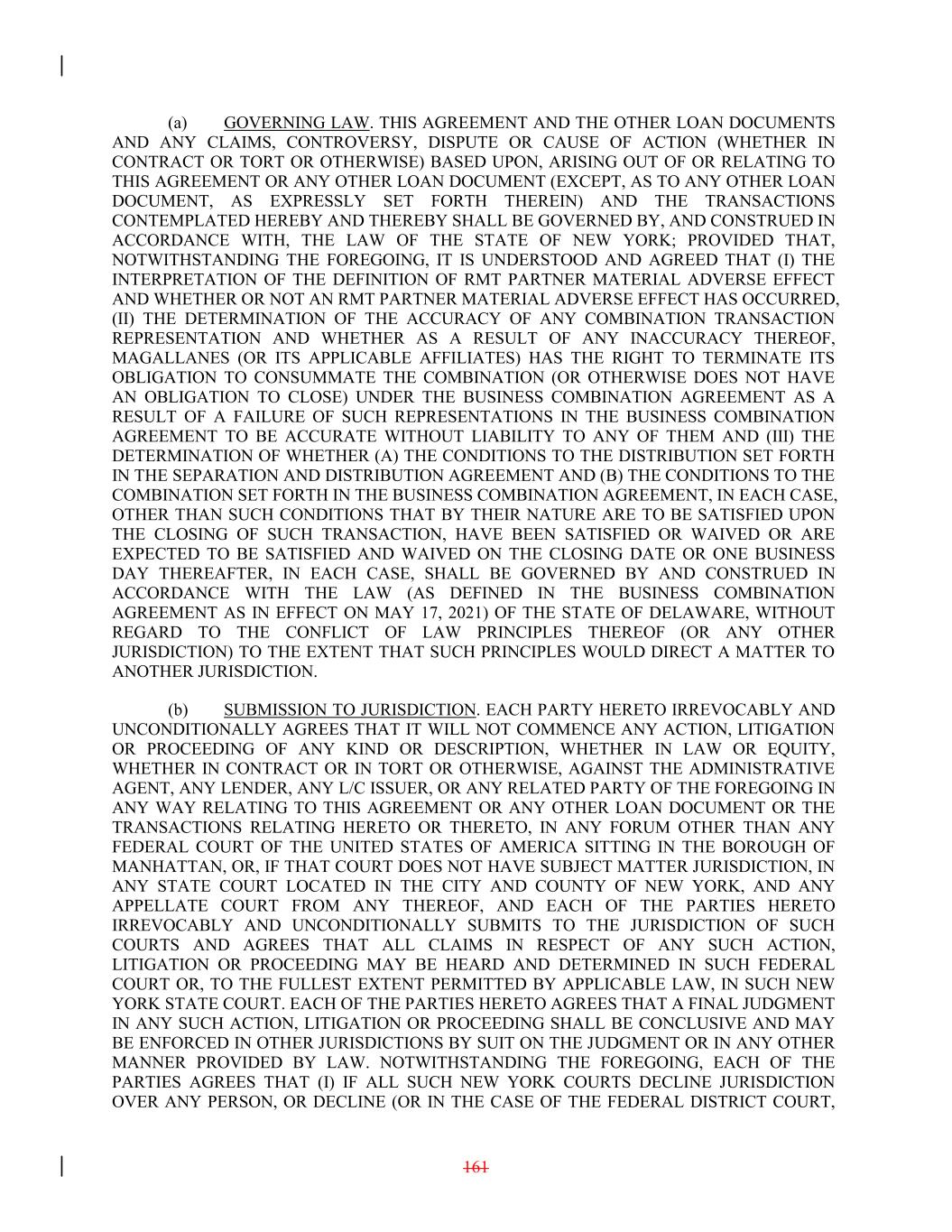 (a) GOVERNING LAW. THIS AGREEMENT AND THE OTHER LOAN DOCUMENTS AND ANY CLAIMS, CONTROVERSY, DISPUTE OR CAUSE OF ACTION (WHETHER IN CONTRACT OR TORT OR OTHERWISE) BASED UPON, ARISING OUT OF OR RELATING TO THIS AGREEMENT OR ANY OTHER LOAN DOCUMENT (EXCEPT, AS TO ANY OTHER LOAN DOCUMENT, AS EXPRESSLY SET FORTH THEREIN) AND THE TRANSACTIONS CONTEMPLATED HEREBY AND THEREBY SHALL BE GOVERNED BY, AND CONSTRUED IN ACCORDANCE WITH, THE LAW OF THE STATE OF NEW YORK; PROVIDED THAT, NOTWITHSTANDING THE FOREGOING, IT IS UNDERSTOOD AND AGREED THAT (I) THE INTERPRETATION OF THE DEFINITION OF RMT PARTNER MATERIAL ADVERSE EFFECT AND WHETHER OR NOT AN RMT PARTNER MATERIAL ADVERSE EFFECT HAS OCCURRED, (II) THE DETERMINATION OF THE ACCURACY OF ANY COMBINATION TRANSACTION REPRESENTATION AND WHETHER AS A RESULT OF ANY INACCURACY THEREOF, MAGALLANES (OR ITS APPLICABLE AFFILIATES) HAS THE RIGHT TO TERMINATE ITS OBLIGATION TO CONSUMMATE THE COMBINATION (OR OTHERWISE DOES NOT HAVE AN OBLIGATION TO CLOSE) UNDER THE BUSINESS COMBINATION AGREEMENT AS A RESULT OF A FAILURE OF SUCH REPRESENTATIONS IN THE BUSINESS COMBINATION AGREEMENT TO BE ACCURATE WITHOUT LIABILITY TO ANY OF THEM AND (III) THE DETERMINATION OF WHETHER (A) THE CONDITIONS TO THE DISTRIBUTION SET FORTH IN THE SEPARATION AND DISTRIBUTION AGREEMENT AND (B) THE CONDITIONS TO THE COMBINATION SET FORTH IN THE BUSINESS COMBINATION AGREEMENT, IN EACH CASE, OTHER THAN SUCH CONDITIONS THAT BY THEIR NATURE ARE TO BE SATISFIED UPON THE CLOSING OF SUCH TRANSACTION, HAVE BEEN SATISFIED OR WAIVED OR ARE EXPECTED TO BE SATISFIED AND WAIVED ON THE CLOSING DATE OR ONE BUSINESS DAY THEREAFTER, IN EACH CASE, SHALL BE GOVERNED BY AND CONSTRUED IN ACCORDANCE WITH THE LAW (AS DEFINED IN THE BUSINESS COMBINATION AGREEMENT AS IN EFFECT ON MAY 17, 2021) OF THE STATE OF DELAWARE, WITHOUT REGARD TO THE CONFLICT OF LAW PRINCIPLES THEREOF (OR ANY OTHER JURISDICTION) TO THE EXTENT THAT SUCH PRINCIPLES WOULD DIRECT A MATTER TO ANOTHER JURISDICTION.

(b) SUBMISSION TO JURISDICTION. EACH PARTY HERETO IRREVOCABLY AND UNCONDITIONALLY AGREES THAT IT WILL NOT COMMENCE ANY ACTION, LITIGATION OR PROCEEDING OF ANY KIND OR DESCRIPTION, WHETHER IN LAW OR EQUITY, WHETHER IN CONTRACT OR IN TORT OR OTHERWISE, AGAINST THE ADMINISTRATIVE AGENT, ANY LENDER, ANY L/C ISSUER, OR ANY RELATED PARTY OF THE FOREGOING IN ANY WAY RELATING TO THIS AGREEMENT OR ANY OTHER LOAN DOCUMENT OR THE TRANSACTIONS RELATING HERETO OR THERETO, IN ANY FORUM OTHER THAN ANY FEDERAL COURT OF THE UNITED STATES OF AMERICA SITTING IN THE BOROUGH OF MANHATTAN, OR, IF THAT COURT DOES NOT HAVE SUBJECT MATTER JURISDICTION, IN ANY STATE COURT LOCATED IN THE CITY AND COUNTY OF NEW YORK, AND ANY APPELLATE COURT FROM ANY THEREOF, AND EACH OF THE PARTIES HERETO IRREVOCABLY AND UNCONDITIONALLY SUBMITS TO THE JURISDICTION OF SUCH COURTS AND AGREES THAT ALL CLAIMS IN RESPECT OF ANY SUCH ACTION, LITIGATION OR PROCEEDING MAY BE HEARD AND DETERMINED IN SUCH FEDERAL COURT OR, TO THE FULLEST EXTENT PERMITTED BY APPLICABLE LAW, IN SUCH NEW YORK STATE COURT. EACH OF THE PARTIES HERETO AGREES THAT A FINAL JUDGMENT IN ANY SUCH ACTION, LITIGATION OR PROCEEDING SHALL BE CONCLUSIVE AND MAY BE ENFORCED IN OTHER JURISDICTIONS BY SUIT ON THE JUDGMENT OR IN ANY OTHER MANNER PROVIDED BY LAW. NOTWITHSTANDING THE FOREGOING, EACH OF THE PARTIES AGREES THAT (I) IF ALL SUCH NEW YORK COURTS DECLINE JURISDICTION OVER ANY PERSON, OR DECLINE (OR IN THE CASE OF THE FEDERAL DISTRICT COURT,

161